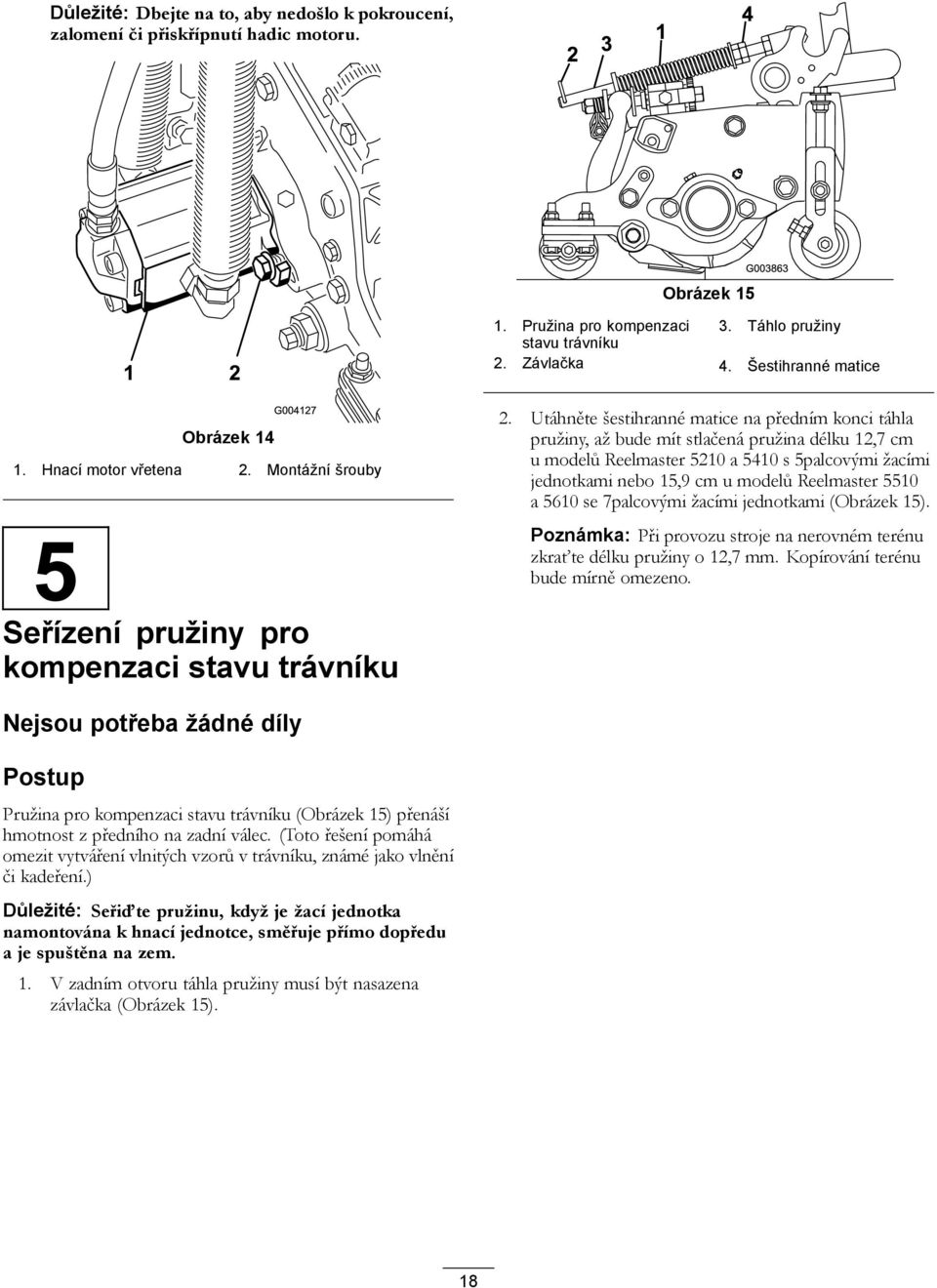 Důležité: Dbejte na to, aby nedošlo k pokroucení, zalomení či přiskřípnutí hadic motoru.

1 2

G004127

Obrázek 14

1. Hnací motor vřetena 2. Montážní šrouby

5

Seřízení pružiny pro kompenzaci stavu trávníku

Nejsou potřeba žádné díly

Postup

Pružina pro kompenzaci stavu trávníku (Obrázek 15) přenáší hmotnost z předního na zadní válec. (Toto řešení pomáhá omezit vytváření vlnitých vzorů v trávníku, známé jako vlnění či kadeření.)

Důležité: Seřiďte pružinu, když je žací jednotka namontována k hnací jednotce, směřuje přímo dopředu a je spuštěna na zem.

1. V zadním otvoru táhla pružiny musí být nasazena závlačka (Obrázek 15).

2 3 1 4

G003863

Obrázek 15

1. Pružina pro kompenzaci stavu trávníku
2. Závlačka
3. Táhlo pružiny
4. Šestihranné matice

2. Utáhněte šestihranné matice na předním konci táhla pružiny, až bude mít stlačená pružina délku 12,7 cm u modelů Reelmaster 5210 a 5410 s 5palcovými žacími jednotkami nebo 15,9 cm u modelů Reelmaster 5510 a 5610 se 7palcovými žacími jednotkami (Obrázek 15).

Poznámka: Při provozu stroje na nerovném terénu zkraťte délku pružiny o 12,7 mm. Kopírování terénu bude mírně omezeno.

18